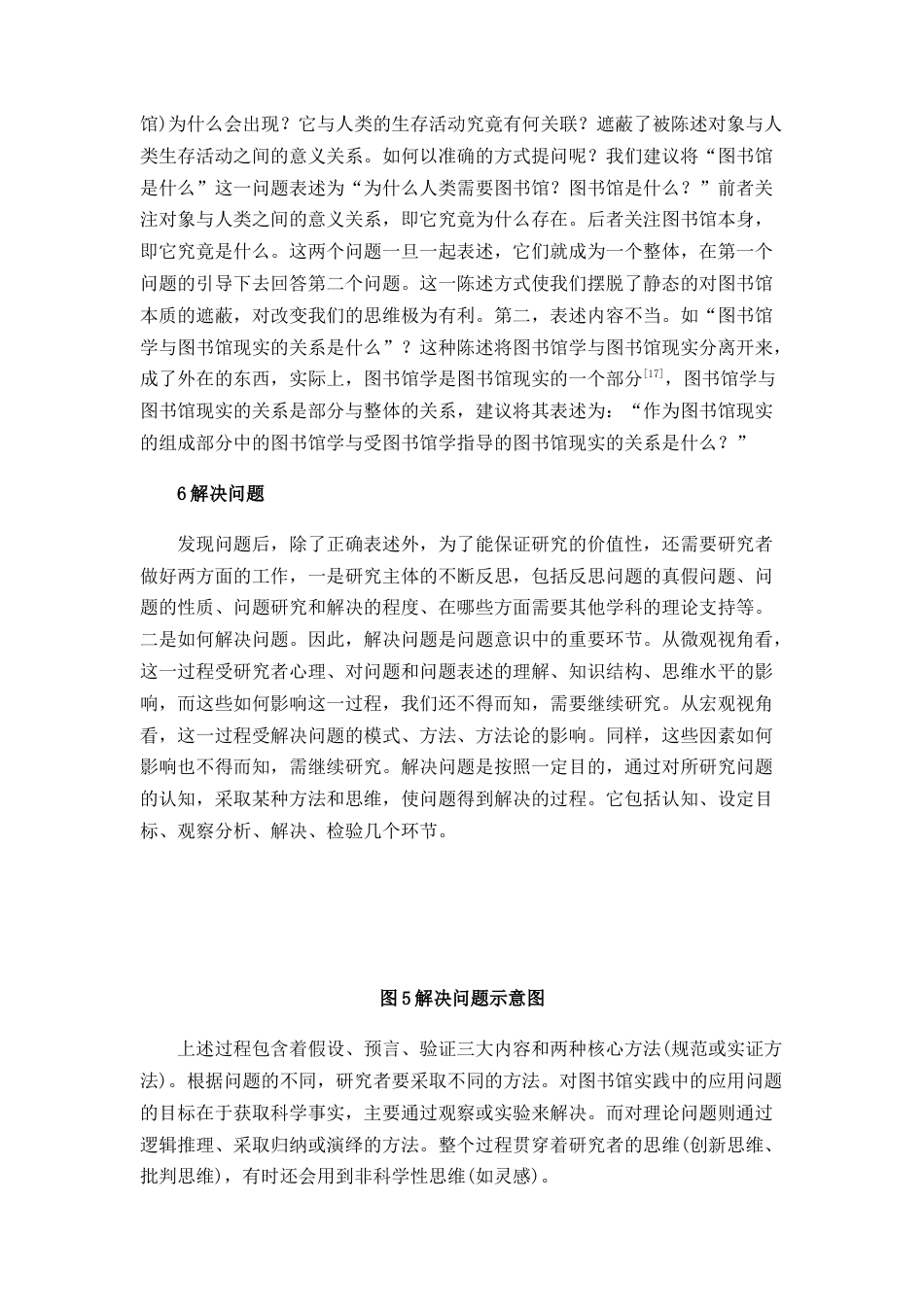 馆)为什么会出现？它与人类的生存活动究竟有何关联？遮蔽了被陈述对象与人类生存活动之间的意义关系。如何以准确的方式提问呢？我们建议将“图书馆是什么”这一问题表述为“为什么人类需要图书馆？图书馆是什么？”前者关注对象与人类之间的意义关系，即它究竟为什么存在。后者关注图书馆本身，即它究竟是什么。这两个问题一旦一起表述，它们就成为一个整体，在第一个问题的引导下去回答第二个问题。这一陈述方式使我们摆脱了静态的对图书馆本质的遮蔽，对改变我们的思维极为有利。第二，表述内容不当。如“图书馆学与图书馆现实的关系是什么”？这种陈述将图书馆学与图书馆现实分离开来，成了外在的东西，实际上，图书馆学是图书馆现实的一个部分$^{[17]}$，图书馆学与图书馆现实的关系是部分与整体的关系，建议将其表述为：“作为图书馆现实的组成部分中的图书馆学与受图书馆学指导的图书馆现实的关系是什么？”

6解决问题

发现问题后，除了正确表述外，为了能保证研究的价值性，还需要研究者做好两方面的工作，一是研究主体的不断反思，包括反思问题的真假问题、问题的性质、问题研究和解决的程度、在哪些方面需要其他学科的理论支持等。二是如何解决问题。因此，解决问题是问题意识中的重要环节。从微观视角看，这一过程受研究者心理、对问题和问题表述的理解、知识结构、思维水平的影响，而这些如何影响这一过程，我们还不得而知，需要继续研究。从宏观视角看，这一过程受解决问题的模式、方法、方法论的影响。同样，这些因素如何影响也不得而知，需继续研究。解决问题是按照一定目的，通过对所研究问题的认知，采取某种方法和思维，使问题得到解决的过程。它包括认知、设定目标、观察分析、解决、检验几个环节。

图5解决问题示意图

上述过程包含着假设、预言、验证三大内容和两种核心方法(规范或实证方法)。根据问题的不同，研究者要采取不同的方法。对图书馆实践中的应用问题的目标在于获取科学事实，主要通过观察或实验来解决。而对理论问题则通过逻辑推理、采取归纳或演绎的方法。整个过程贯穿着研究者的思维(创新思维、批判思维)，有时还会用到非科学性思维(如灵感)。